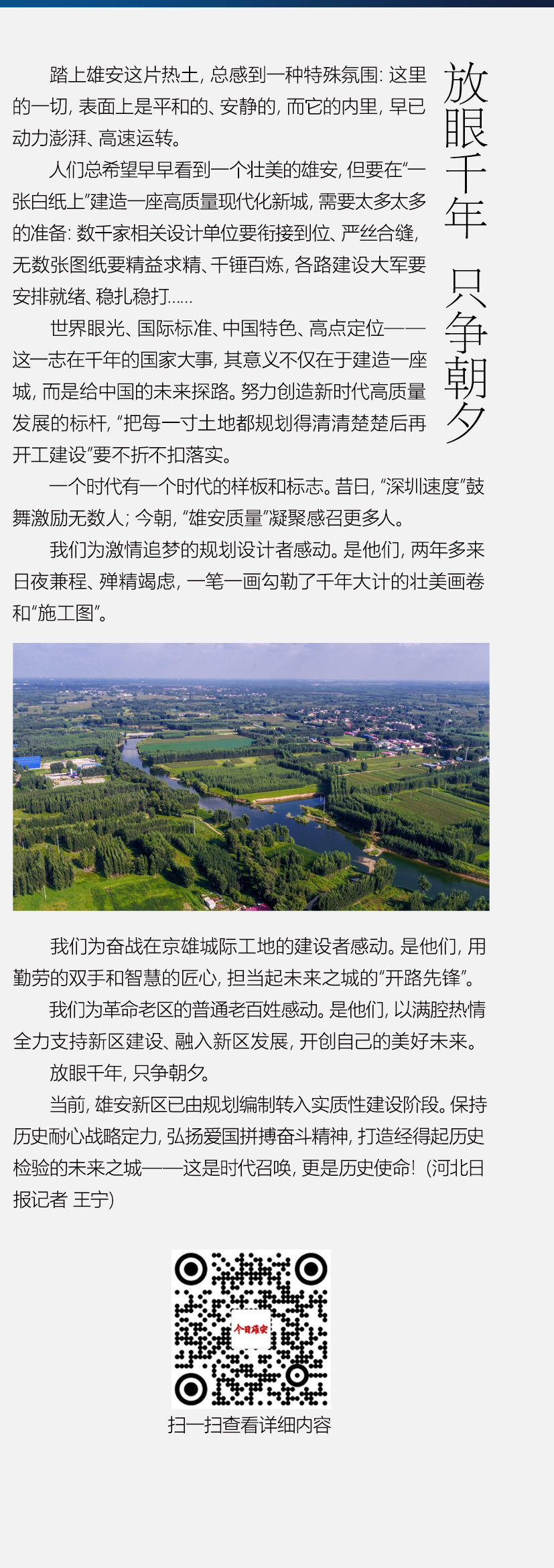 放眼千年 只争朝夕

踏上雄安这片热土，总感到一种特殊氛围：这里的一切，表面上是平和的、安静的，而它的内里，早已动力澎湃、高速运转。

人们总希望早早看到一个壮美的雄安，但要在“一张白纸上”建造一座高质量现代化新城，需要太多太多的准备：数千家相关设计单位要衔接到位、严丝合缝，无数张图纸要精益求精、千锤百炼，各路建设大军要安排就绪、稳扎稳打……

世界眼光、国际标准、中国特色、高点定位——这一志在千年的国家大事，其意义不仅在于建造一座城，而是给中国的未来探路。努力创造新时代高质量发展的标杆，“把每一寸土地都规划得清清楚楚后再开工建设”要不折不扣落实。

一个时代有一个时代的样板和标志。昔日，“深圳速度”鼓舞激励无数人；今朝，“雄安质量”凝聚感召更多人。

我们为激情追梦的规划设计者感动。是他们，两年多来日夜兼程、殚精竭虑，一笔一画勾勒了千年大计的壮美画卷和“施工图”。

我们为奋战在京雄城际工地的建设者感动。是他们，用勤劳的双手和智慧的匠心，担当起未来之城的“开路先锋”。

我们为革命老区的普通老百姓感动。是他们，以满腔热情全力支持新区建设、融入新区发展，开创自己的美好未来。

放眼千年，只争朝夕。

当前，雄安新区已由规划编制转入实质性建设阶段。保持历史耐心战略定力，弘扬爱国拼搏奋斗精神，打造经得起历史检验的未来之城——这是时代召唤，更是历史使命！（河北日报记者 王宁）

今日雄安

扫一扫查看详细内容